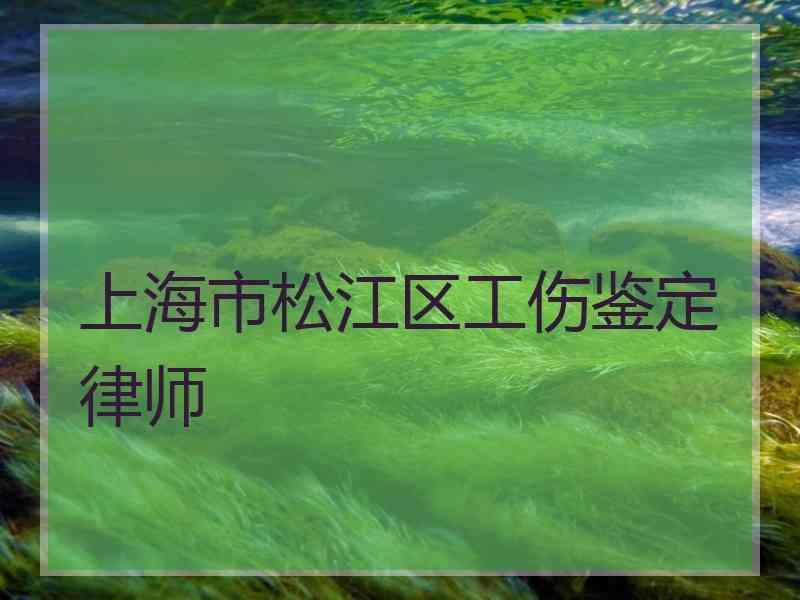 上海市松江区工伤鉴定律师